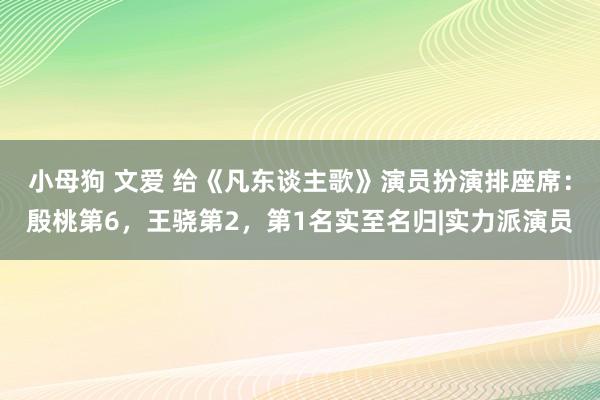 小母狗 文爱 给《凡东谈主歌》演员扮演排座席：殷桃第6，王骁第2，第1名实至名归|实力派演员